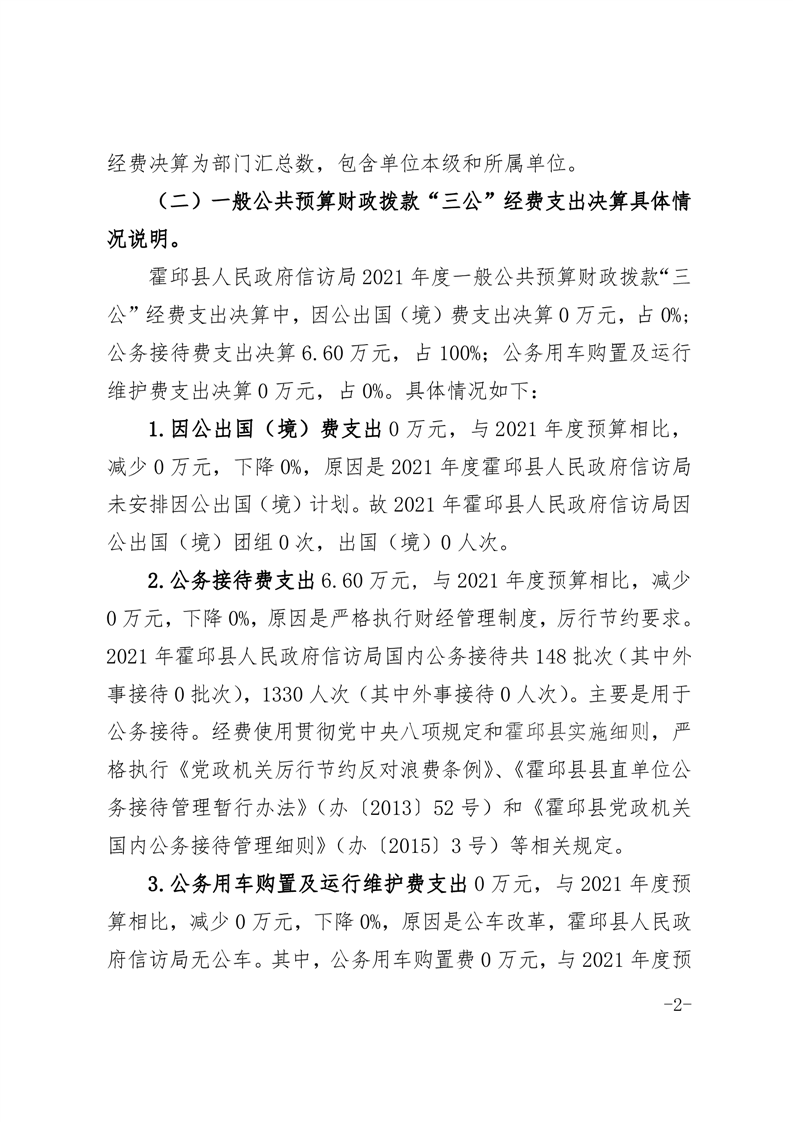 经费决算为部门汇总数，包含单位本级和所属单位。

（二）一般公共预算财政拨款“三公”经费支出决算具体情况说明。

霍邱县人民政府信访局2021年度一般公共预算财政拨款“三公”经费支出决算中，因公出国（境）费支出决算0万元，占0%；公务接待费支出决算6.60万元，占100%；公务用车购置及运行维护费支出决算0万元，占0%。具体情况如下：

1.因公出国（境）费支出0万元，与2021年度预算相比，减少0万元，下降0%，原因是2021年度霍邱县人民政府信访局未安排因公出国（境）计划。故2021年霍邱县人民政府信访局因公出国（境）团组0次，出国（境）0人次。

2.公务接待费支出6.60万元，与2021年度预算相比，减少0万元，下降0%，原因是严格执行财经管理制度，厉行节约要求。2021年霍邱县人民政府信访局国内公务接待共148批次（其中外事接待0批次），1330人次（其中外事接待0人次）。主要是用于公务接待。经费使用贯彻党中央八项规定和霍邱县实施细则，严格执行《党政机关厉行节约反对浪费条例》、《霍邱县县直单位公务接待管理暂行办法》（办〔2013〕52号）和《霍邱县党政机关国内公务接待管理细则》（办〔2015〕3号）等相关规定。

3.公务用车购置及运行维护费支出0万元，与2021年度预算相比，减少0万元，下降0%，原因是公车改革，霍邱县人民政府信访局无公车。其中，公务用车购置费0万元，与2021年度预

-2-